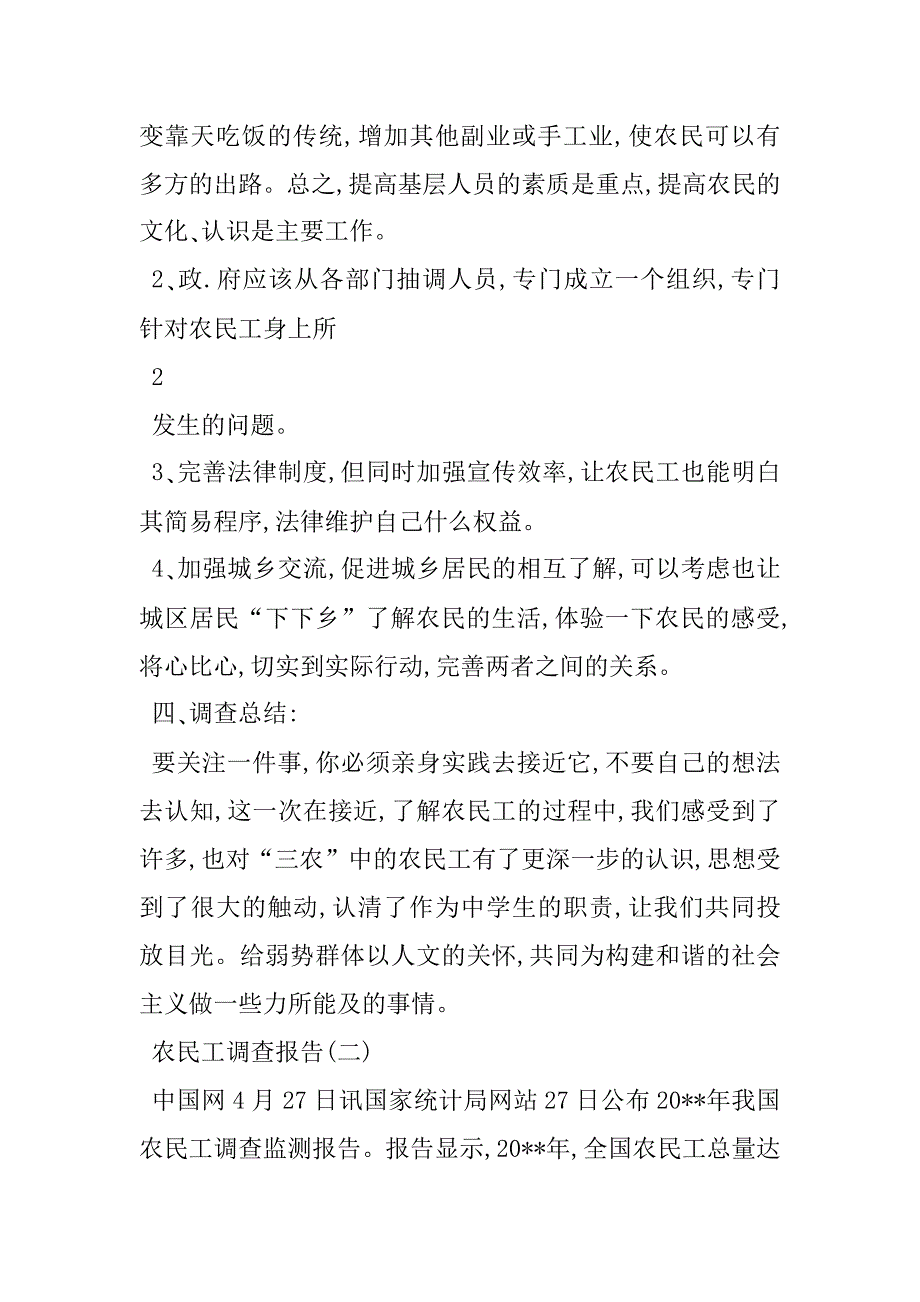 变靠天吃饭的传统,增加其他副业或手工业,使农民可以有多方的出路。总之,提高基层人员的素质是重点,提高农民的文化、认识是主要工作。

2、政.府应该从各部门抽调人员,专门成立一个组织,专门针对农民工身上所

2

发生的问题。

3、完善法律制度,但同时加强宣传效率,让农民工也能明白其简易程序,法律维护自己什么权益。

4、加强城乡交流,促进城乡居民的相互了解,可以考虑也让城区居民“下下乡”了解农民的生活,体验一下农民的感受,将心比心,切实到实际行动,完善两者之间的关系。

四、调查总结:

要关注一件事,你必须亲身实践去接近它,不要自己的想法去认知,这一次在接近,了解农民工的过程中,我们感受到了许多,也对“三农”中的农民工有了更深一步的认识,思想受到了很大的触动,认清了作为中学生的职责,让我们共同投放目光。给弱势群体以人文的关怀,共同为构建和谐的社会主义做一些力所能及的事情。

农民工调查报告(二)

中国网 4 月 27 日讯国家统计局网站 27 日公布 20**年我国农民工调查监测报告。报告显示,20**年,全国农民工总量达